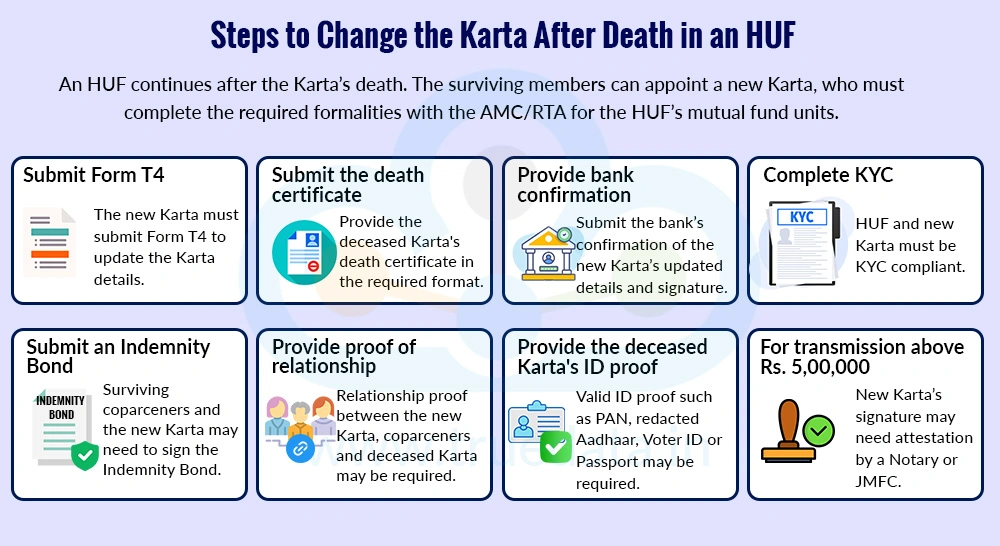 Steps to Change the Karta After Death in an HUF

An HUF continues after the Karta's death. The surviving members can appoint a new Karta, who must complete the required formalities with the AMC/RTA for the HUF's mutual fund units.

Submit Form T4

The new Karta must submit Form T4 to update the Karta details.

Submit the death certificate

Provide the deceased Karta's death certificate in the required format.

Provide bank confirmation

Submit the bank's confirmation of the new Karta's updated details and signature.

Complete KYC

KYC

HUF and new Karta must be KYC compliant.

Submit an Indemnity Bond

INDEMNITY BOND

Surviving coparceners and the new Karta may need to sign the Indemnity Bond.

Provide proof of relationship

Relationship proof between the new Karta, coparceners and deceased Karta may be required.

Provide the deceased Karta's ID proof

Valid ID proof such as PAN, redacted Aadhaar, Voter ID or Passport may be required.

For transmission above Rs. 5,00,000

New Karta's signature may need attestation by a Notary or JMFC.